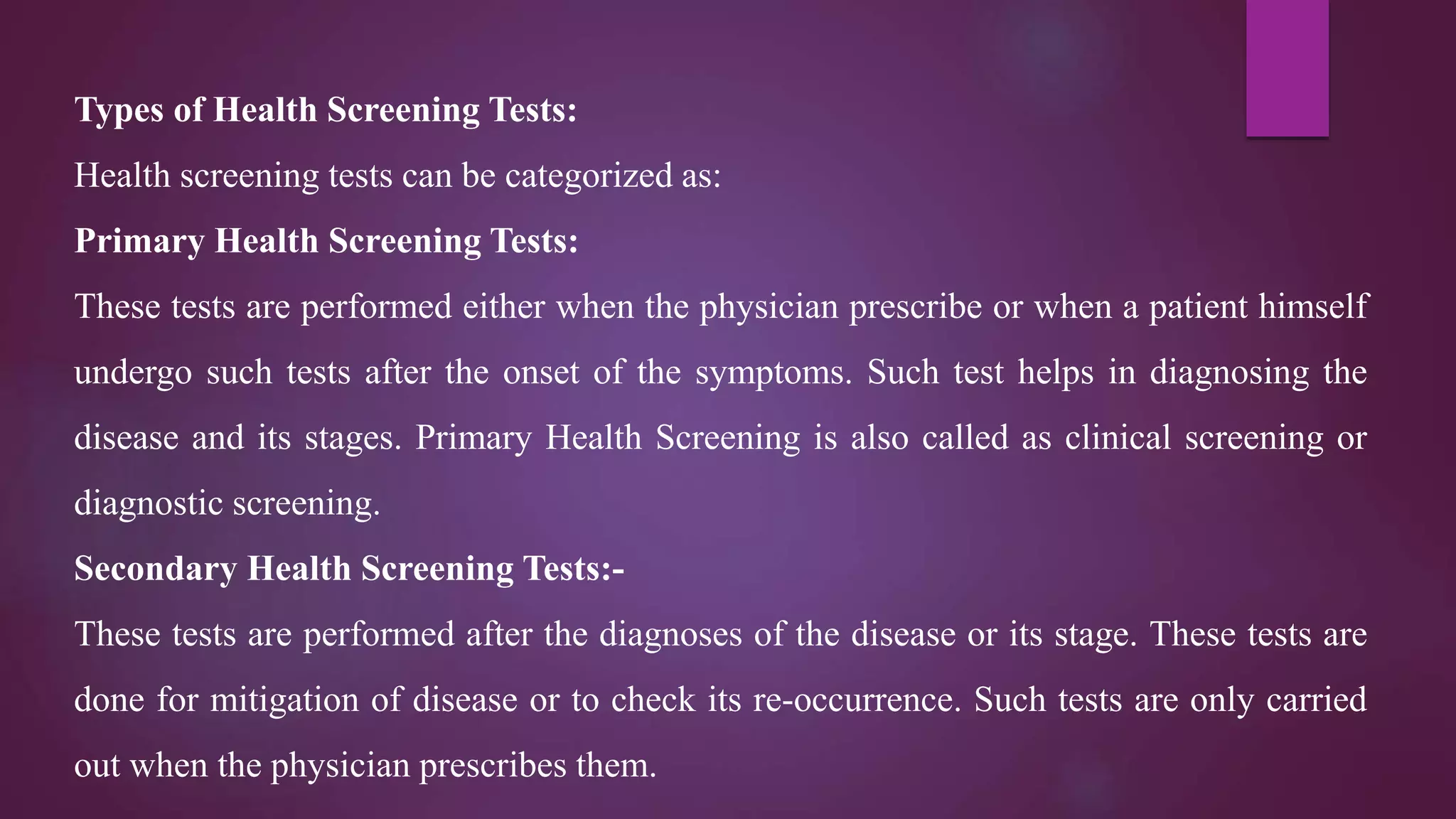 Types of Health Screening Tests:

Health screening tests can be categorized as:

Primary Health Screening Tests:

These tests are performed either when the physician prescribe or when a patient himself undergo such tests after the onset of the symptoms. Such test helps in diagnosing the disease and its stages. Primary Health Screening is also called as clinical screening or diagnostic screening.

Secondary Health Screening Tests:-

These tests are performed after the diagnoses of the disease or its stage. These tests are done for mitigation of disease or to check its re-occurrence. Such tests are only carried out when the physician prescribes them.